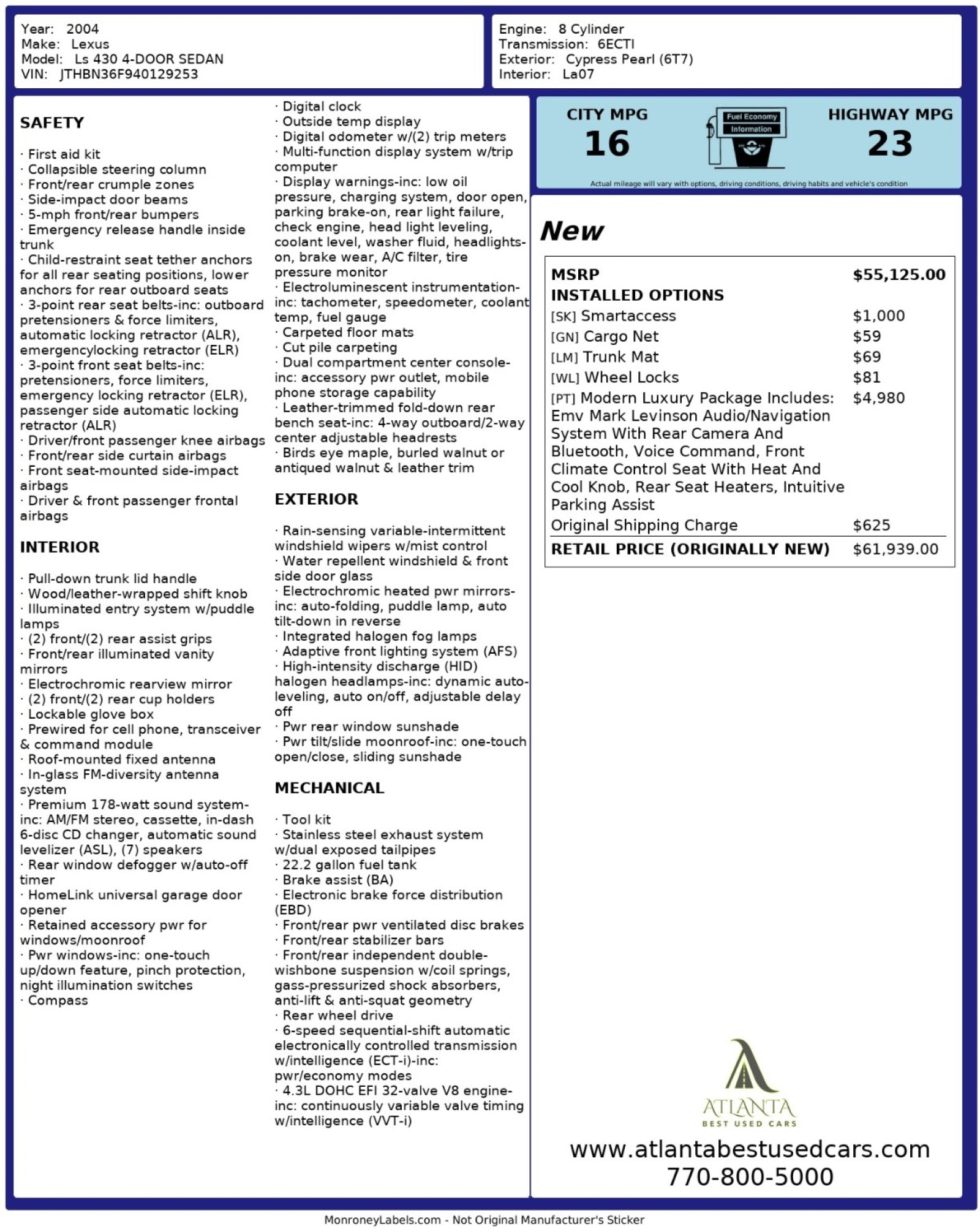 Year: 2004
Make: Lexus
Model: Ls 430 4-DOOR SEDAN
VIN: JTHBN36F940129253

Engine: 8 Cylinder
Transmission: 6ECTI
Exterior: Cypress Pearl (6T7)
Interior: La07

SAFETY

· First aid kit
· Collapsible steering column
· Front/rear crumple zones
· Side-impact door beams
· 5-mph front/rear bumpers
· Emergency release handle inside trunk
· Child-restraint seat tether anchors for all rear seating positions, lower anchors for rear outboard seats
· 3-point rear seat belts-inc: outboard pretensioners & force limiters, automatic locking retractor (ALR), emergencylocking retractor (ELR)
· 3-point front seat belts-inc: pretensioners, force limiters, emergency locking retractor (ELR), passenger side automatic locking retractor (ALR)
· Driver/front passenger knee airbags
· Front/rear side curtain airbags
· Front seat-mounted side-impact airbags
· Driver & front passenger frontal airbags

INTERIOR

· Pull-down trunk lid handle
· Wood/leather-wrapped shift knob
· Illuminated entry system w/puddle lamps
· (2) front/(2) rear assist grips
· Front/rear illuminated vanity mirrors
· Electrochromic rearview mirror
· (2) front/(2) rear cup holders
· Lockable glove box
· Prewired for cell phone, transceiver & command module
· Roof-mounted fixed antenna
· In-glass FM-diversity antenna system
· Premium 178-watt sound system-inc: AM/FM stereo, cassette, in-dash 6-disc CD changer, automatic sound levelizer (ASL), (7) speakers
· Rear window defogger w/auto-off timer
· HomeLink universal garage door opener
· Retained accessory pwr for windows/moonroof
· Pwr windows-inc: one-touch up/down feature, pinch protection, night illumination switches
· Compass
· Digital clock
· Outside temp display
· Digital odometer w/(2) trip meters
· Multi-function display system w/trip computer
· Display warnings-inc: low oil pressure, charging system, door open, parking brake-on, rear light failure, check engine, head light leveling, coolant level, washer fluid, headlights-on, brake wear, A/C filter, tire pressure monitor
· Electroluminescent instrumentation-inc: tachometer, speedometer, coolant temp, fuel gauge
· Carpeted floor mats
· Cut pile carpeting
· Dual compartment center console-inc: accessory pwr outlet, mobile phone storage capability
· Leather-trimmed fold-down rear bench seat-inc: 4-way outboard/2-way center adjustable headrests
· Birds eye maple, burled walnut or antiqued walnut & leather trim

EXTERIOR

· Rain-sensing variable-intermittent windshield wipers w/mist control
· Water repellent windshield & front side door glass
· Electrochromic heated pwr mirrors-inc: auto-folding, puddle lamp, auto tilt-down in reverse
· Integrated halogen fog lamps
· Adaptive front lighting system (AFS)
· High-intensity discharge (HID) halogen headlamps-inc: dynamic auto-leveling, auto on/off, adjustable delay off
· Pwr rear window sunshade
· Pwr tilt/slide moonroof-inc: one-touch open/close, sliding sunshade

MECHANICAL

· Tool kit
· Stainless steel exhaust system w/dual exposed tailpipes
· 22.2 gallon fuel tank
· Brake assist (BA)
· Electronic brake force distribution (EBD)
· Front/rear pwr ventilated disc brakes
· Front/rear stabilizer bars
· Front/rear independent double-wishbone suspension w/coil springs, gass-pressurized shock absorbers, anti-lift & anti-squat geometry
· Rear wheel drive
· 6-speed sequential-shift automatic electronically controlled transmission w/intelligence (ECT-i)-inc: pwr/economy modes
· 4.3L DOHC EFI 32-valve V8 engine-inc: continuously variable valve timing w/intelligence (VVT-i)

CITY MPG
16
Fuel Economy Information
HIGHWAY MPG
23
Actual mileage will vary with options, driving conditions, driving habits and vehicle's condition

New

| MSRP | $55,125.00 |
|---|---|
| INSTALLED OPTIONS | |
| [SK] Smartaccess | $1,000 |
| [GN] Cargo Net | $59 |
| [LM] Trunk Mat | $69 |
| [WL] Wheel Locks | $81 |
| [PT] Modern Luxury Package Includes: Emv Mark Levinson Audio/Navigation System With Rear Camera And Bluetooth, Voice Command, Front Climate Control Seat With Heat And Cool Knob, Rear Seat Heaters, Intuitive Parking Assist | $4,980 |
| Original Shipping Charge | $625 |
| RETAIL PRICE (ORIGINALLY NEW) | $61,939.00 |

ATLANTA
BEST USED CARS
www.atlantabestusedcars.com
770-800-5000

MonroneyLabels.com - Not Original Manufacturer's Sticker